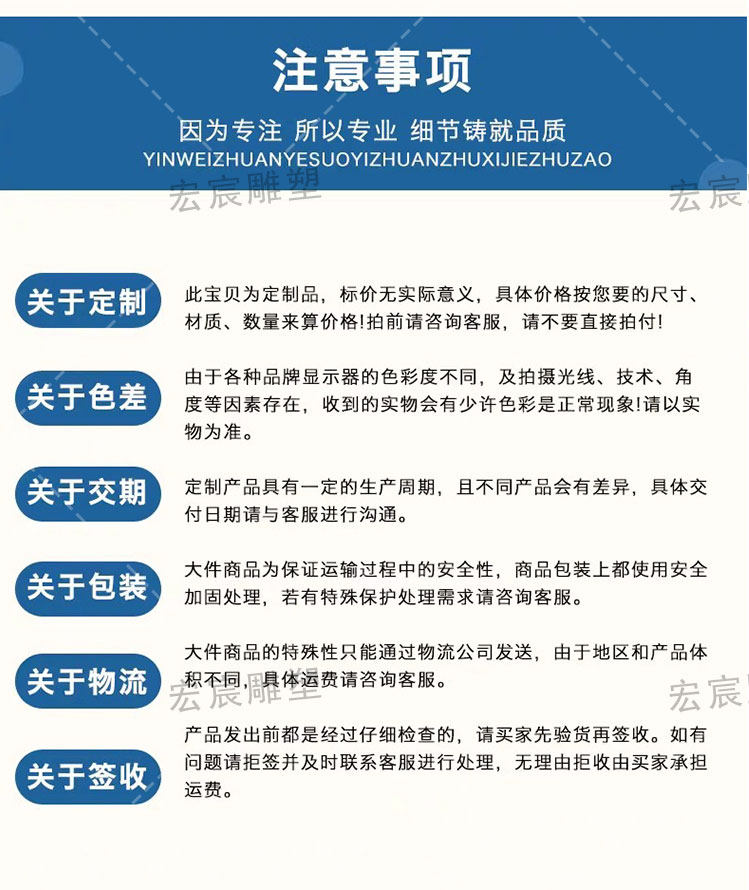 注意事项

因为专注 所以专业 细节铸就品质
YINWEIZHUANYESUOYIZHUANZHUXIJIEZHUZAO

宏宸雕塑 宏宸

关于定制
此宝贝为定制品，标价无实际意义，具体价格按您要的尺寸、材质、数量来算价格!拍前请咨询客服，请不要直接拍付!

关于色差
由于各种品牌显示器的色彩度不同，及拍摄光线、技术、角度等因素存在，收到的实物会有少许色彩是正常现象!请以实物为准。

关于交期
定制产品具有一定的生产周期，且不同产品会有差异，具体交付日期请与客服进行沟通。

关于包装
大件商品为保证运输过程中的安全性，商品包装上都使用安全加固处理，若有特殊保护处理需求请咨询客服。

关于物流
大件商品的特殊性只能通过物流公司发送，由于地区和产品体积不同，具体运费请咨询客服。

宏宸雕塑 宏宸

关于签收
产品发出前都是经过仔细检查的，请买家先验货再签收。如有问题请拒签并及时联系客服进行处理，无理由拒收由买家承担运费。